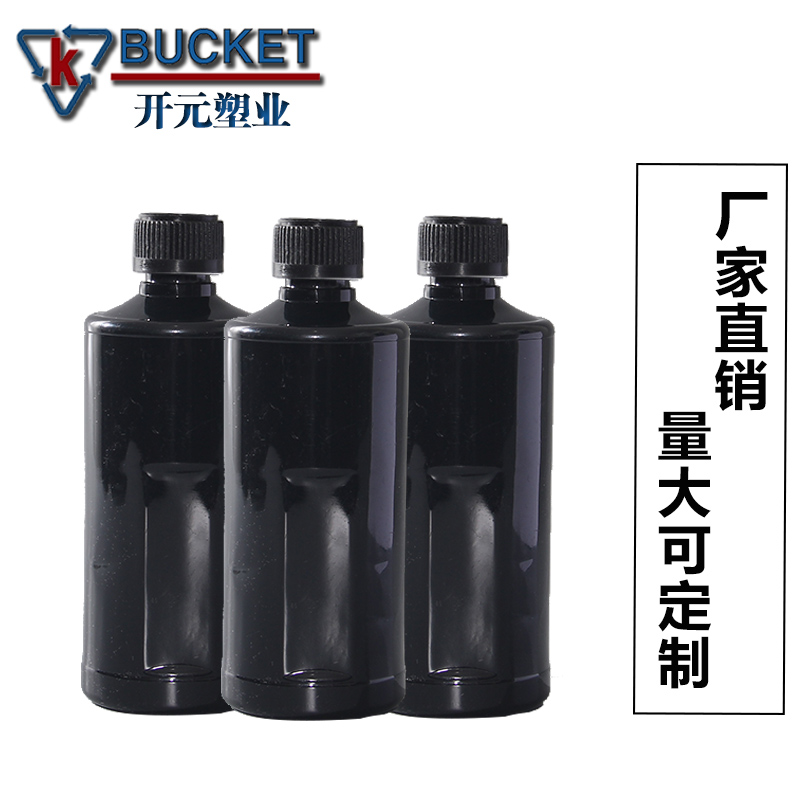 K BUCKET
开元塑业

厂家直销
量大可定制